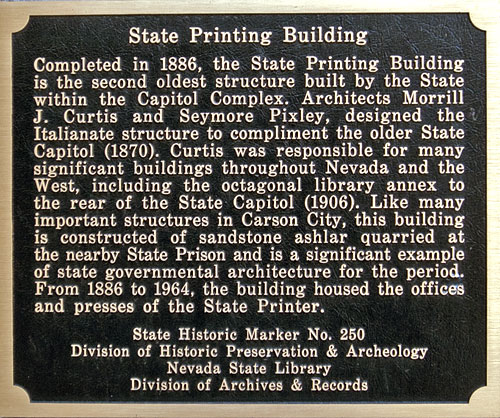 State Printing Building

Completed in 1886, the State Printing Building is the second oldest structure built by the State within the Capitol Complex. Architects Morrill J. Curtis and Seymore Pixley, designed the Italianate structure to compliment the older State Capitol (1870). Curtis was responsible for many significant buildings throughout Nevada and the West, including the octagonal library annex to the rear of the State Capitol (1906). Like many important structures in Carson City, this building is constructed of sandstone ashlar quarried at the nearby State Prison and is a significant example of state governmental architecture for the period. From 1886 to 1964, the building housed the offices and presses of the State Printer.

State Historic Marker No. 250
Division of Historic Preservation & Archeology
Nevada State Library
Division of Archives & Records